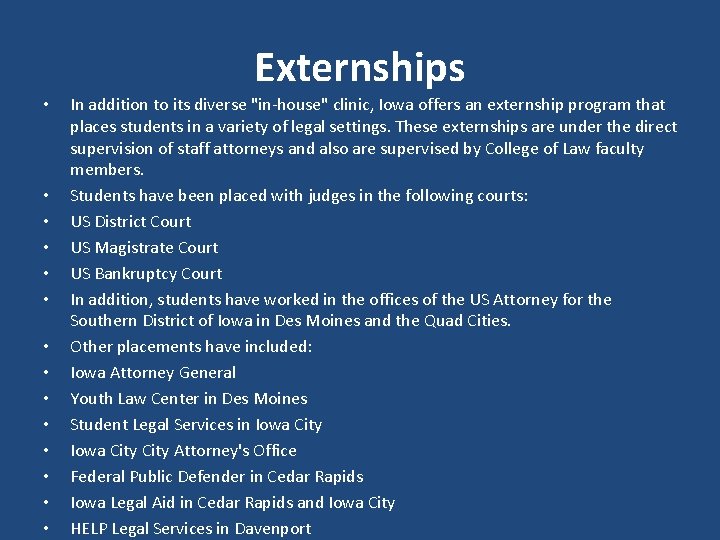 Externships

• In addition to its diverse "in-house" clinic, Iowa offers an externship program that places students in a variety of legal settings. These externships are under the direct supervision of staff attorneys and also are supervised by College of Law faculty members.
• Students have been placed with judges in the following courts:
• US District Court
• US Magistrate Court
• US Bankruptcy Court
• In addition, students have worked in the offices of the US Attorney for the Southern District of Iowa in Des Moines and the Quad Cities.
• Other placements have included:
• Iowa Attorney General
• Youth Law Center in Des Moines
• Student Legal Services in Iowa City
• Iowa City City Attorney's Office
• Federal Public Defender in Cedar Rapids
• Iowa Legal Aid in Cedar Rapids and Iowa City
• HELP Legal Services in Davenport